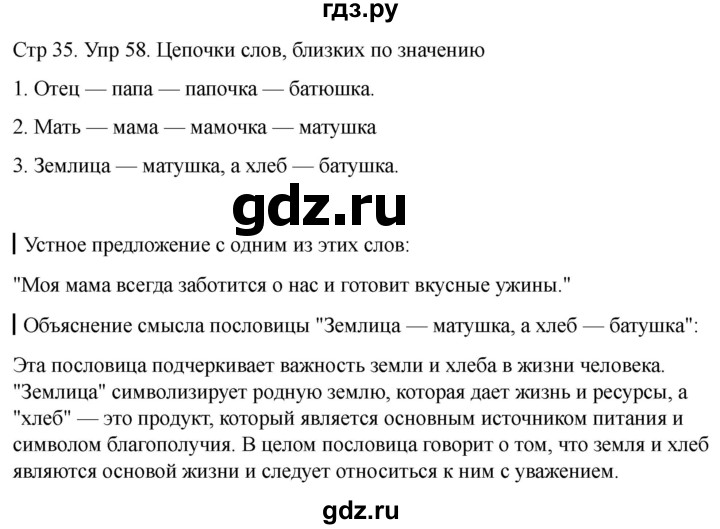 гдз.ру

Стр 35. Упр 58. Цепочки слов, близких по значению

1. Отец — папа — папочка — батюшка.

2. Мать — мама — мамочка — матушка

3. Землица — матушка, а хлеб — батушка.

gdz.ru

Устное предложение с одним из этих слов:

"Моя мама всегда заботится о нас и готовит вкусные ужины."

Объяснение смысла пословицы "Землица — матушка, а хлеб — батушка":

Эта пословица подчеркивает важность земли и хлеба в жизни человека. "Землица" символизирует родную землю, которая дает жизнь и ресурсы, а "хлеб" — это продукт, который является основным источником питания и символом благополучия. В целом пословица говорит о том, что земля и хлеб являются основой жизни и следует относиться к ним с уважением.

gdz.ru